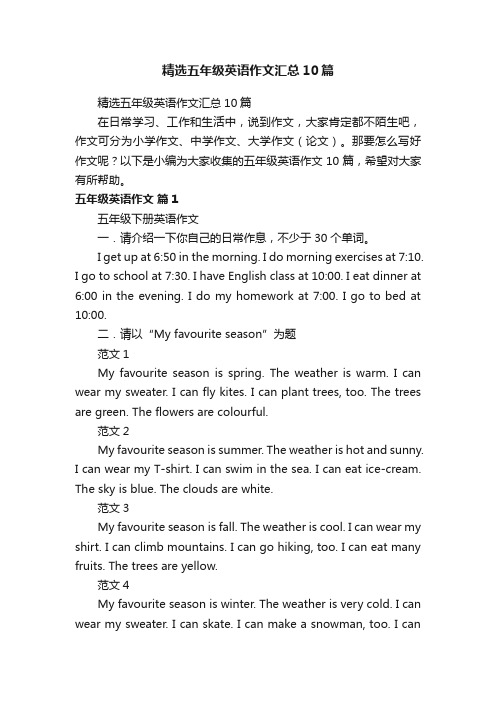 精选五年级英语作文汇总10篇

精选五年级英语作文汇总10篇

在日常学习、工作和生活中，说到作文，大家肯定都不陌生吧，作文可分为小学作文、中学作文、大学作文（论文）。那要怎么写好作文呢？以下是小编为大家收集的五年级英语作文10篇，希望对大家有所帮助。

五年级英语作文 篇1

五年级下册英语作文

一．请介绍一下你自己的日常作息，不少于30个单词。

I get up at 6:50 in the morning. I do morning exercises at 7:10. I go to school at 7:30. I have English class at 10:00. I eat dinner at 6:00 in the evening. I do my homework at 7:00. I go to bed at 10:00.

二．请以“My favourite season”为题

范文1

My favourite season is spring. The weather is warm. I can wear my sweater. I can fly kites. I can plant trees, too. The trees are green. The flowers are colourful.

范文2

My favourite season is summer. The weather is hot and sunny. I can wear my T-shirt. I can swim in the sea. I can eat ice-cream. The sky is blue. The clouds are white.

范文3

My favourite season is fall. The weather is cool. I can wear my shirt. I can climb mountains. I can go hiking, too. I can eat many fruits. The trees are yellow.

范文4

My favourite season is winter. The weather is very cold. I can wear my sweater. I can skate. I can make a snowman, too. I can